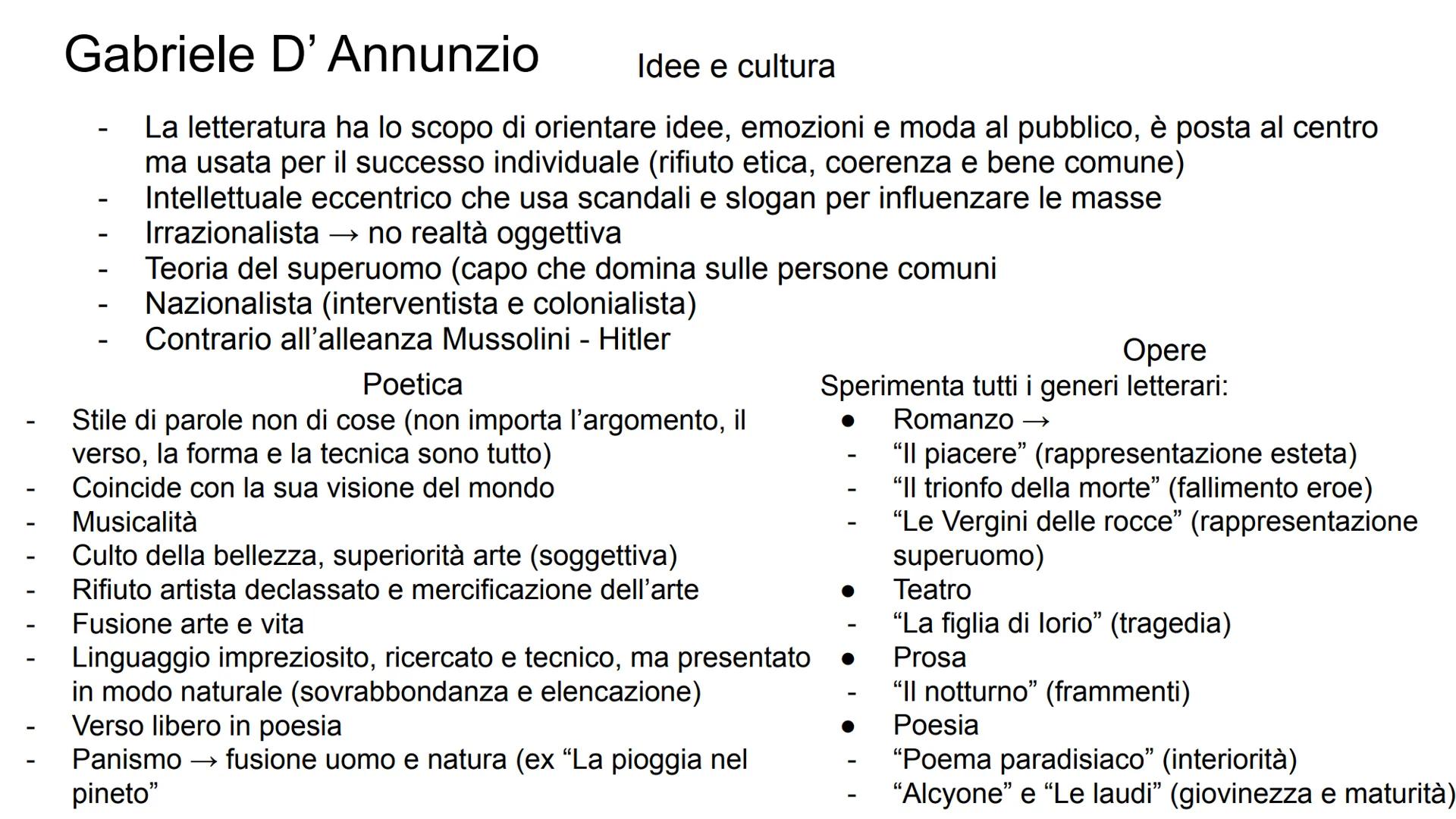 Gabriele D’ Annunzio

Idee e cultura

- La letteratura ha lo scopo di orientare idee, emozioni e moda al pubblico, è posta al centro ma usata per il successo individuale (rifiuto etica, coerenza e bene comune)
- Intellettuale eccentrico che usa scandali e slogan per influenzare le masse
- Irrazionalista → no realtà oggettiva
- Teoria del superuomo (capo che domina sulle persone comuni
- Nazionalista (interventista e colonialista)
- Contrario all’alleanza Mussolini - Hitler

Poetica

- Stile di parole non di cose (non importa l’argomento, il verso, la forma e la tecnica sono tutto)
- Coincide con la sua visione del mondo
- Musicalità
- Culto della bellezza, superiorità arte (soggettiva)
- Rifiuto artista declassato e mercificazione dell’arte
- Fusione arte e vita
- Linguaggio impreziosito, ricercato e tecnico, ma presentato in modo naturale (sovrabbondanza e elencazione)
- Verso libero in poesia
- Panismo → fusione uomo e natura (ex “La pioggia nel pineto”

Opere

Sperimenta tutti i generi letterari:
● Romanzo →
- “Il piacere” (rappresentazione esteta)
- “Il trionfo della morte” (fallimento eroe)
- “Le Vergini delle rocce” (rappresentazione superuomo)
● Teatro
- “La figlia di Iorio” (tragedia)
● Prosa
- “Il notturno” (frammenti)
● Poesia
- “Poema paradisiaco” (interiorità)
- “Alcyone” e “Le laudi” (giovinezza e maturità)